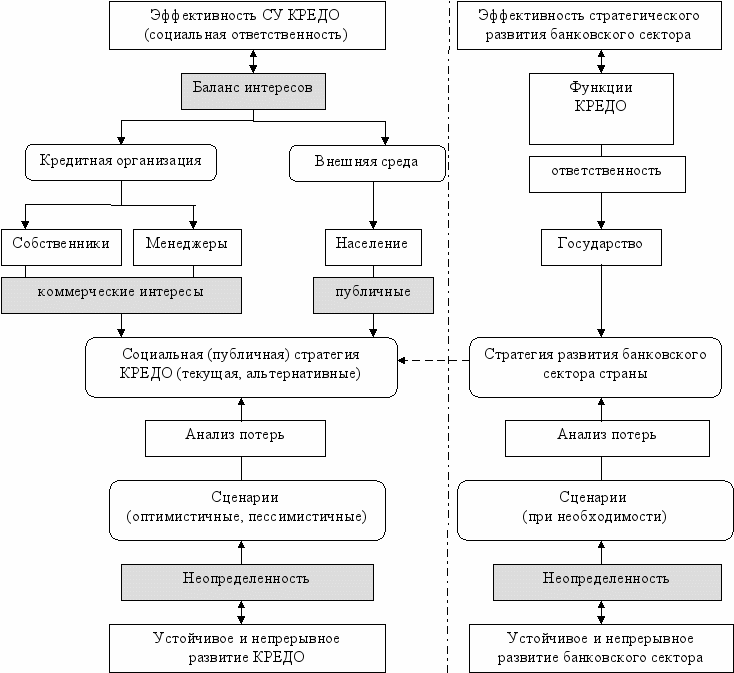 Эффективность СУ КРЕДО (социальная ответственность)

Баланс интересов

Кредитная организация

Внешняя среда

Собственники

Менеджеры

Население

коммерческие интересы

публичные

Социальная (публичная) стратегия КРЕДО (текущая, альтернативные)

Анализ потерь

Сценарии (оптимистичные, пессимистичные)

Неопределенность

Устойчивое и непрерывное развитие КРЕДО

Эффективность стратегического развития банковского сектора

Функции КРЕДО

ответственность

Государство

Стратегия развития банковского сектора страны

Анализ потерь

Сценарии (при необходимости)

Неопределенность

Устойчивое и непрерывное развитие банковского сектора